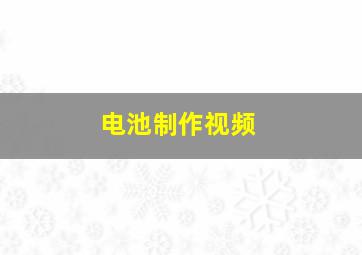 电池制作视频